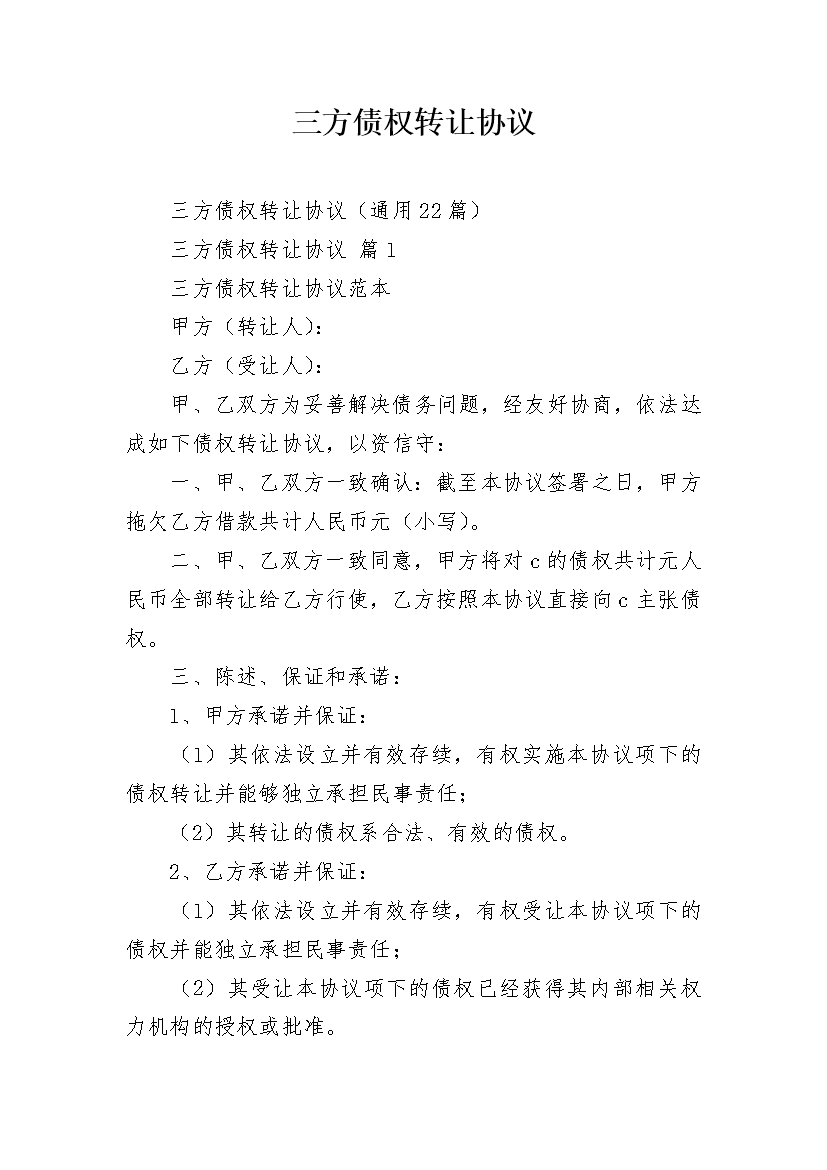 三方债权转让协议

三方债权转让协议（通用22篇）

三方债权转让协议 篇1

三方债权转让协议范本

甲方（转让人）：

乙方（受让人）：

甲、乙双方为妥善解决债务问题，经友好协商，依法达成如下债权转让协议，以资信守：

一、甲、乙双方一致确认：截至本协议签署之日，甲方拖欠乙方借款共计人民币元（小写）。

二、甲、乙双方一致同意，甲方将对c的债权共计元人民币全部转让给乙方行使，乙方按照本协议直接向c主张债权。

三、陈述、保证和承诺：

1、甲方承诺并保证：

（1）其依法设立并有效存续，有权实施本协议项下的债权转让并能够独立承担民事责任；

（2）其转让的债权系合法、有效的债权。

2、乙方承诺并保证：

（1）其依法设立并有效存续，有权受让本协议项下的债权并能独立承担民事责任；

（2）其受让本协议项下的债权已经获得其内部相关权力机构的授权或批准。